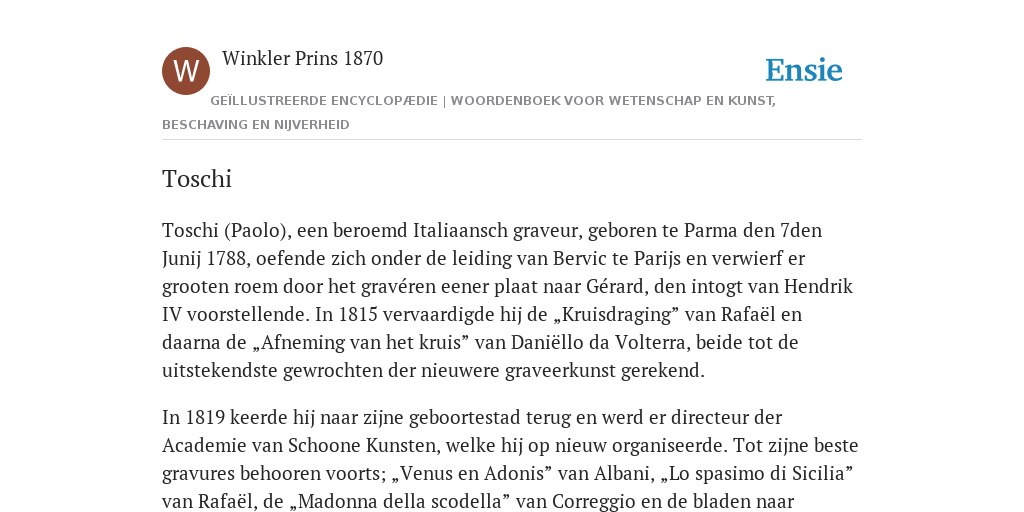 W

Winkler Prins 1870

Ensie

GEÏLLUSTREERDE ENCYCLOPÆDIE | WOORDENBOEK VOOR WETENSCHAP EN KUNST, BESCHAVING EN NIJVERHEID

Toschi

Toschi (Paolo), een beroemd Italiaansch graveur, geboren te Parma den 7den Junij 1788, oefende zich onder de leiding van Bervic te Parijs en verwierf er grooten roem door het gravéren eener plaat naar Gérard, den intogt van Hendrik IV voorstellende. In 1815 vervaardigde hij de „Kruisdraging” van Rafaël en daarna de „Afneming van het kruis” van Daniëllo da Volterra, beide tot de uitstekendste gewrochten der nieuwere graveerkunst gerekend.

In 1819 keerde hij naar zijne geboortestad terug en werd er directeur der Academie van Schoone Kunsten, welke hij op nieuw organiseerde. Tot zijne beste gravures behooren voorts; „Venus en Adonis” van Albani, „Lo spasimo di Sicilia” van Rafaël, de „Madonna della scodella” van Correggio en de bladen naar